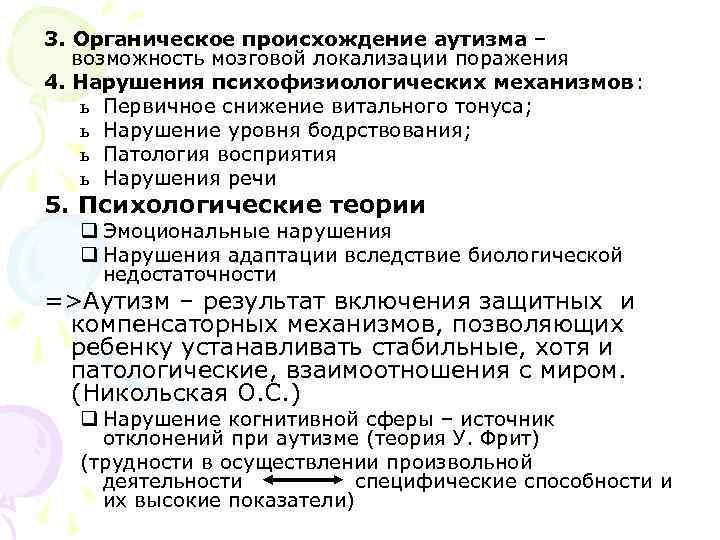 3. Органическое происхождение аутизма – возможность мозговой локализации поражения
4. Нарушения психофизиологических механизмов:
ь Первичное снижение витального тонуса;
ь Нарушение уровня бодрствования;
ь Патология восприятия
ь Нарушения речи
5. Психологические теории
❑ Эмоциональные нарушения
❑ Нарушения адаптации вследствие биологической недостаточности
=>Аутизм – результат включения защитных и компенсаторных механизмов, позволяющих ребенку устанавливать стабильные, хотя и патологические, взаимоотношения с миром. (Никольская О.С.)
❑ Нарушение когнитивной сферы – источник отклонений при аутизме (теория У. Фрит)
(трудности в осуществлении произвольной деятельности ⟷ специфические способности и их высокие показатели)